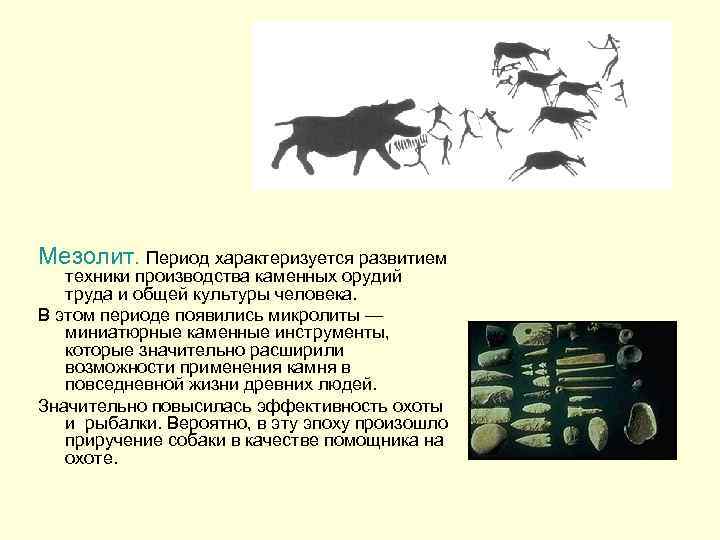 Мезолит. Период характеризуется развитием техники производства каменных орудий труда и общей культуры человека.

В этом периоде появились микролиты — миниатюрные каменные инструменты, которые значительно расширили возможности применения камня в повседневной жизни древних людей.

Значительно повысилась эффективность охоты и рыбалки. Вероятно, в эту эпоху произошло приручение собаки в качестве помощника на охоте.